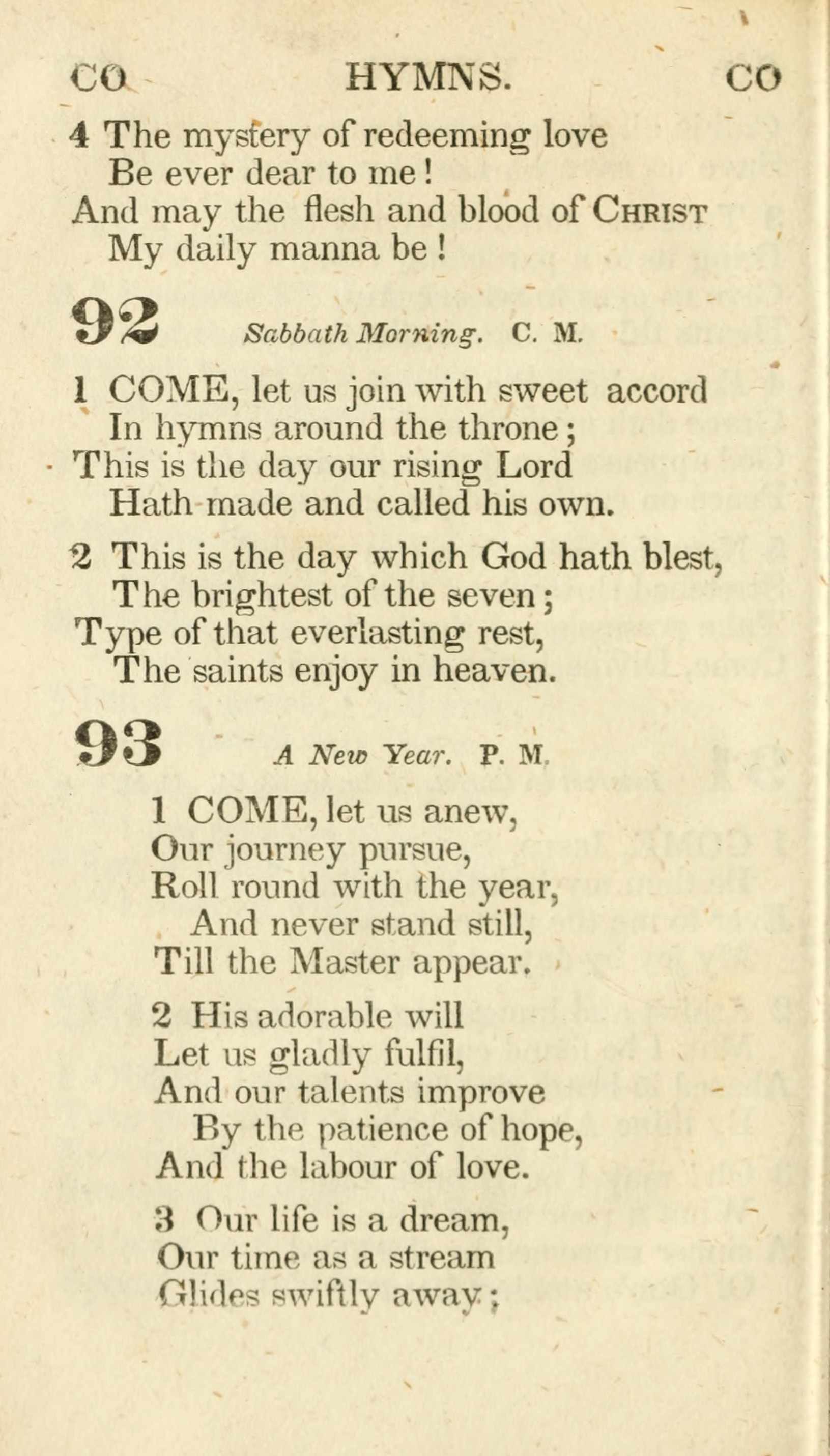 CO HYMNS. CO

4 The mystery of redeeming love
Be ever dear to me!
And may the flesh and blood of CHRIST
My daily manna be!

92 Sabbath Morning. C. M.

1 COME, let us join with sweet accord
In hymns around the throne;
This is the day our rising Lord
Hath made and called his own.

2 This is the day which God hath blest,
The brightest of the seven;
Type of that everlasting rest,
The saints enjoy in heaven.

93 A New Year. P. M.

1 COME, let us anew,
Our journey pursue,
Roll round with the year,
And never stand still,
Till the Master appear.

2 His adorable will
Let us gladly fulfil,
And our talents improve
By the patience of hope,
And the labour of love.

3 Our life is a dream,
Our time as a stream
Glides swiftly away;